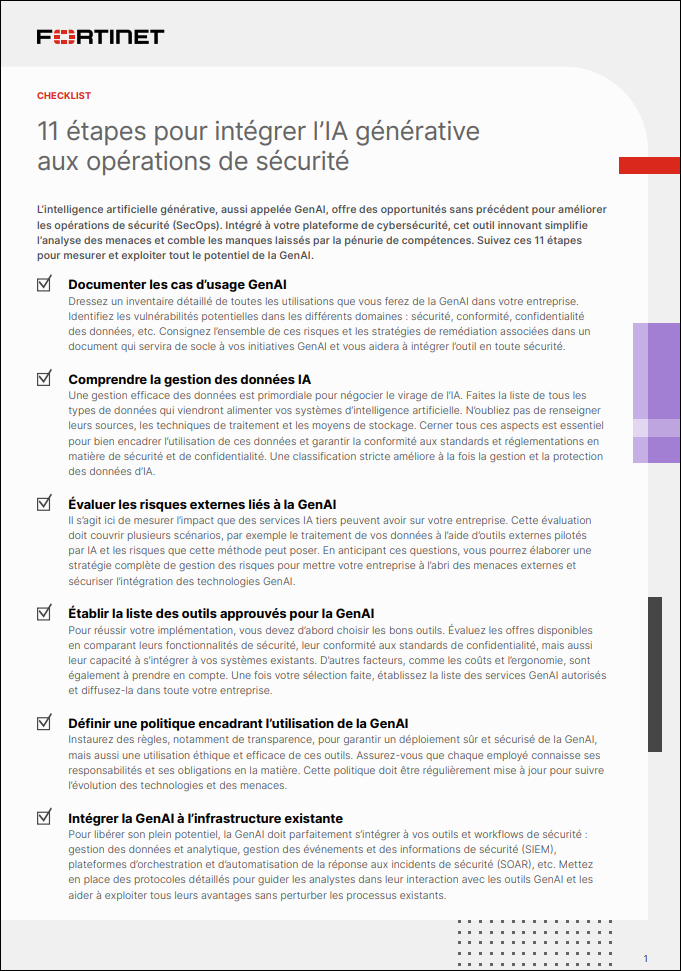 FORTINET

CHECKLIST

11 étapes pour intégrer l'IA générative aux opérations de sécurité

L'intelligence artificielle générative, aussi appelée GenAI, offre des opportunités sans précédent pour améliorer les opérations de sécurité (SecOps). Intégré à votre plateforme de cybersécurité, cet outil innovant simplifie l'analyse des menaces et comble les manques laissés par la pénurie de compétences. Suivez ces 11 étapes pour mesurer et exploiter tout le potentiel de la GenAI.

Documenter les cas d'usage GenAI
Dressez un inventaire détaillé de toutes les utilisations que vous ferez de la GenAI dans votre entreprise. Identifiez les vulnérabilités potentielles dans les différents domaines : sécurité, conformité, confidentialité des données, etc. Consignez l'ensemble de ces risques et les stratégies de remédiation associées dans un document qui servira de socle à vos initiatives GenAI et vous aidera à intégrer l'outil en toute sécurité.

Comprendre la gestion des données IA
Une gestion efficace des données est primordiale pour négocier le virage de l'IA. Faites la liste de tous les types de données qui viendront alimenter vos systèmes d'intelligence artificielle. N'oubliez pas de renseigner leurs sources, les techniques de traitement et les moyens de stockage. Cerner tous ces aspects est essentiel pour bien encadrer l'utilisation de ces données et garantir la conformité aux standards et réglementations en matière de sécurité et de confidentialité. Une classification stricte améliore à la fois la gestion et la protection des données d'IA.

Évaluer les risques externes liés à la GenAI
Il s'agit ici de mesurer l'impact que des services IA tiers peuvent avoir sur votre entreprise. Cette évaluation doit couvrir plusieurs scénarios, par exemple le traitement de vos données à l'aide d'outils externes pilotés par IA et les risques que cette méthode peut poser. En anticipant ces questions, vous pourrez élaborer une stratégie complète de gestion des risques pour mettre votre entreprise à l'abri des menaces externes et sécuriser l'intégration des technologies GenAI.

Établir la liste des outils approuvés pour la GenAI
Pour réussir votre implémentation, vous devez d'abord choisir les bons outils. Évaluez les offres disponibles en comparant leurs fonctionnalités de sécurité, leur conformité aux standards de confidentialité, mais aussi leur capacité à s'intégrer à vos systèmes existants. D'autres facteurs, comme les coûts et l'ergonomie, sont également à prendre en compte. Une fois votre sélection faite, établissez la liste des services GenAI autorisés et diffusez-la dans toute votre entreprise.

Définir une politique encadrant l'utilisation de la GenAI
Instaurez des règles, notamment de transparence, pour garantir un déploiement sûr et sécurisé de la GenAI, mais aussi une utilisation éthique et efficace de ces outils. Assurez-vous que chaque employé connaisse ses responsabilités et ses obligations en la matière. Cette politique doit être régulièrement mise à jour pour suivre l'évolution des technologies et des menaces.

Intégrer la GenAI à l'infrastructure existante
Pour libérer son plein potentiel, la GenAI doit parfaitement s'intégrer à vos outils et workflows de sécurité : gestion des données et analytique, gestion des événements et des informations de sécurité (SIEM), plateformes d'orchestration et d'automatisation de la réponse aux incidents de sécurité (SOAR), etc. Mettez en place des protocoles détaillés pour guider les analystes dans leur interaction avec les outils GenAI et les aider à exploiter tous leurs avantages sans perturber les processus existants.

1